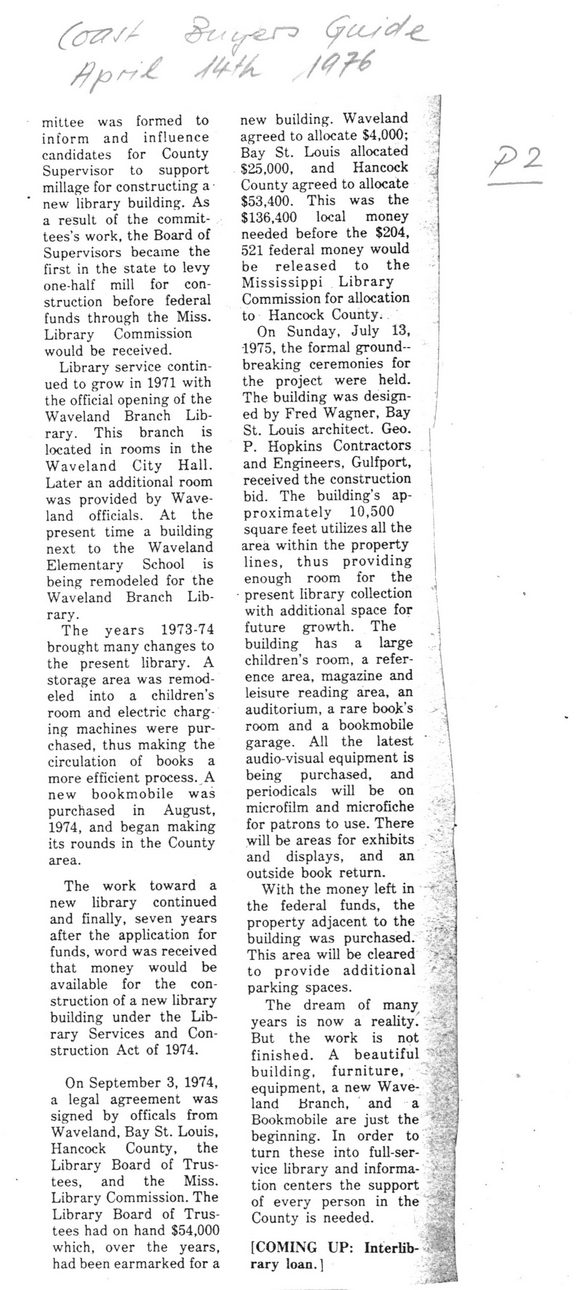 Coast Buyers Guide
April 14th 1976

P2

mittee was formed to inform and influence candidates for County Supervisor to support millage for constructing a new library building. As a result of the committees's work, the Board of Supervisors became the first in the state to levy one-half mill for construction before federal funds through the Miss. Library Commission would be received.

Library service continued to grow in 1971 with the official opening of the Waveland Branch Library. This branch is located in rooms in the Waveland City Hall. Later an additional room was provided by Waveland officials. At the present time a building next to the Waveland Elementary School is being remodeled for the Waveland Branch Library.

The years 1973-74 brought many changes to the present library. A storage area was remodeled into a children's room and electric charging machines were purchased, thus making the circulation of books a more efficient process. A new bookmobile was purchased in August, 1974, and began making its rounds in the County area.

The work toward a new library continued and finally, seven years after the application for funds, word was received that money would be available for the construction of a new library building under the Library Services and Construction Act of 1974.

On September 3, 1974, a legal agreement was signed by officals from Waveland, Bay St. Louis, Hancock County, the Library Board of Trustees, and the Miss. Library Commission. The Library Board of Trustees had on hand $54,000 which, over the years, had been earmarked for a new building. Waveland agreed to allocate $4,000; Bay St. Louis allocated $25,000, and Hancock County agreed to allocate $53,400. This was the $136,400 local money needed before the $204,521 federal money would be released to the Mississippi Library Commission for allocation to Hancock County.

On Sunday, July 13, 1975, the formal ground-breaking ceremonies for the project were held. The building was designed by Fred Wagner, Bay St. Louis architect. Geo. P. Hopkins Contractors and Engineers, Gulfport, received the construction bid. The building's approximately 10,500 square feet utilizes all the area within the property lines, thus providing enough room for the present library collection with additional space for future growth. The building has a large children's room, a reference area, magazine and leisure reading area, an auditorium, a rare book's room and a bookmobile garage. All the latest audio-visual equipment is being purchased, and periodicals will be on microfilm and microfiche for patrons to use. There will be areas for exhibits and displays, and an outside book return.

With the money left in the federal funds, the property adjacent to the building was purchased. This area will be cleared to provide additional parking spaces.

The dream of many years is now a reality. But the work is not finished. A beautiful building, furniture, equipment, a new Waveland Branch, and a Bookmobile are just the beginning. In order to turn these into full-service library and information centers the support of every person in the County is needed.

[COMING UP: Interlibrary loan.]